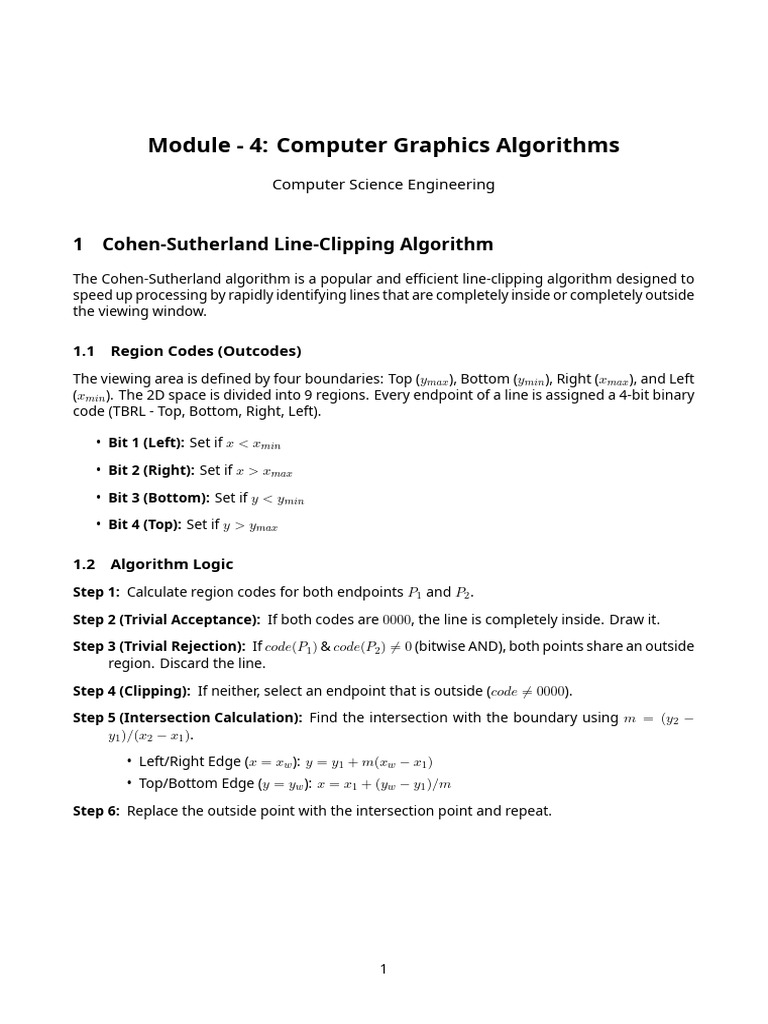 Module - 4: Computer Graphics Algorithms

Computer Science Engineering

1 Cohen-Sutherland Line-Clipping Algorithm

The Cohen-Sutherland algorithm is a popular and efficient line-clipping algorithm designed to speed up processing by rapidly identifying lines that are completely inside or completely outside the viewing window.

1.1 Region Codes (Outcodes)

The viewing area is defined by four boundaries: Top ($y_{max}$), Bottom ($y_{min}$), Right ($x_{max}$), and Left ($x_{min}$). The 2D space is divided into 9 regions. Every endpoint of a line is assigned a 4-bit binary code (TBRL - Top, Bottom, Right, Left).

• Bit 1 (Left): Set if $x < x_{min}$
• Bit 2 (Right): Set if $x > x_{max}$
• Bit 3 (Bottom): Set if $y < y_{min}$
• Bit 4 (Top): Set if $y > y_{max}$

1.2 Algorithm Logic

Step 1: Calculate region codes for both endpoints $P_1$ and $P_2$.

Step 2 (Trivial Acceptance): If both codes are $0000$, the line is completely inside. Draw it.

Step 3 (Trivial Rejection): If $code(P_1)$ & $code(P_2) \neq 0$ (bitwise AND), both points share an outside region. Discard the line.

Step 4 (Clipping): If neither, select an endpoint that is outside ($code \neq 0000$).

Step 5 (Intersection Calculation): Find the intersection with the boundary using $m = (y_2 - y_1)/(x_2 - x_1)$.

• Left/Right Edge ($x = x_w$): $y = y_1 + m(x_w - x_1)$
• Top/Bottom Edge ($y = y_w$): $x = x_1 + (y_w - y_1)/m$

Step 6: Replace the outside point with the intersection point and repeat.

1